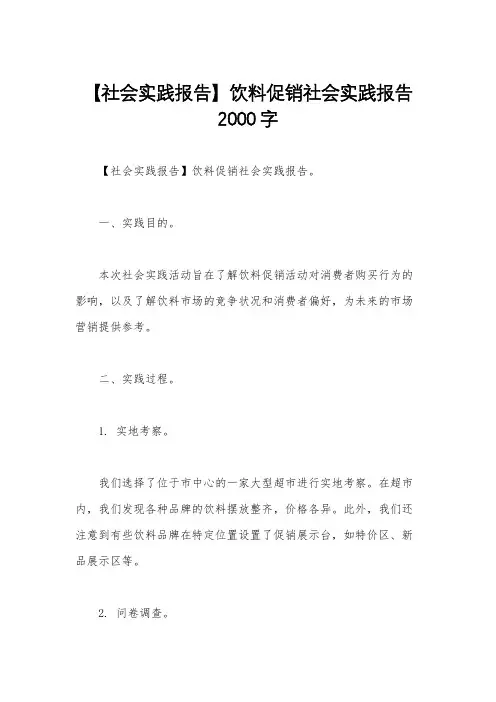 【社会实践报告】饮料促销社会实践报告 2000字

【社会实践报告】饮料促销社会实践报告。

一、实践目的。

本次社会实践活动旨在了解饮料促销活动对消费者购买行为的影响，以及了解饮料市场的竞争状况和消费者偏好，为未来的市场营销提供参考。

二、实践过程。

1. 实地考察。

我们选择了位于市中心的一家大型超市进行实地考察。在超市内，我们发现各种品牌的饮料摆放整齐，价格各异。此外，我们还注意到有些饮料品牌在特定位置设置了促销展示台，如特价区、新品展示区等。

2. 问卷调查。